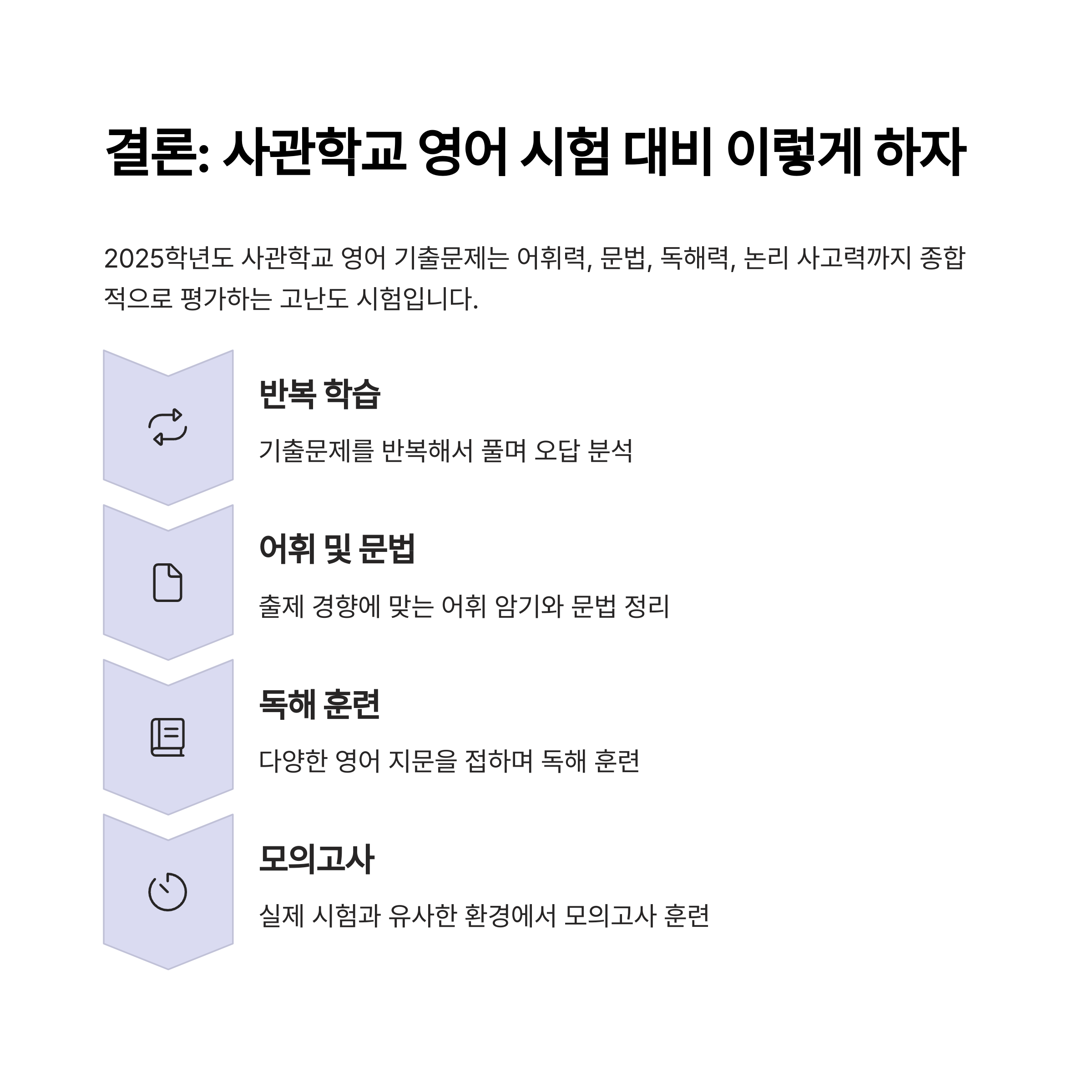 결론: 사관학교 영어 시험 대비 이렇게 하자

2025학년도 사관학교 영어 기출문제는 어휘력, 문법, 독해력, 논리 사고력까지 종합적으로 평가하는 고난도 시험입니다.

반복 학습

기출문제를 반복해서 풀며 오답 분석

어휘 및 문법

출제 경향에 맞는 어휘 암기와 문법 정리

독해 훈련

다양한 영어 지문을 접하며 독해 훈련

모의고사

실제 시험과 유사한 환경에서 모의고사 훈련